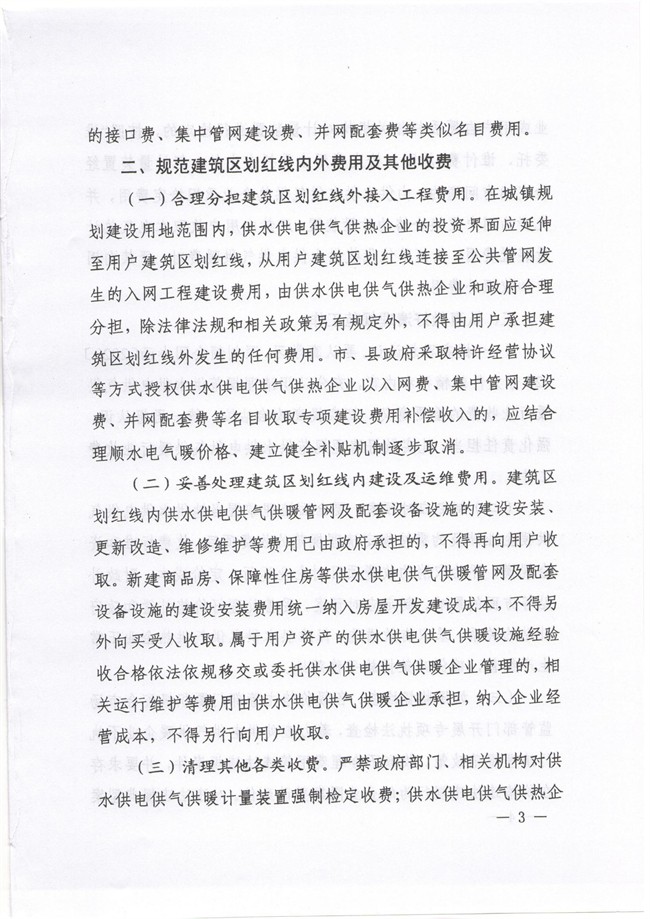 的接口费、集中管网建设费、并网配套费等类似名目费用。

二、规范建筑区划红线内外费用及其他收费

（一）合理分担建筑区划红线外接入工程费用。在城镇规划建设用地范围内，供水供电供气供热企业的投资界面应延伸至用户建筑区划红线，从用户建筑区划红线连接至公共管网发生的入网工程建设费用，由供水供电供气供热企业和政府合理分担，除法律法规和相关政策另有规定外，不得由用户承担建筑区划红线外发生的任何费用。市、县政府采取特许经营协议等方式授权供水供电供气供热企业以入网费、集中管网建设费、并网配套费等名目收取专项建设费用补偿收入的，应结合理顺水电气暖价格、建立健全补贴机制逐步取消。

（二）妥善处理建筑区划红线内建设及运维费用。建筑区划红线内供水供电供气供暖管网及配套设备设施的建设安装、更新改造、维修维护等费用已由政府承担的，不得再向用户收取。新建商品房、保障性住房等供水供电供气供暖管网及配套设备设施的建设安装费用统一纳入房屋开发建设成本，不得另外向买受人收取。属于用户资产的供水供电供气供暖设施经验收合格依法依规移交或委托供水供电供气供暖企业管理的，相关运行维护等费用由供水供电供气供暖企业承担，纳入企业经营成本，不得另行向用户收取。

（三）清理其他各类收费。严禁政府部门、相关机构对供水供电供气供暖计量装置强制检定收费；供水供电供气供热企

— 3 —